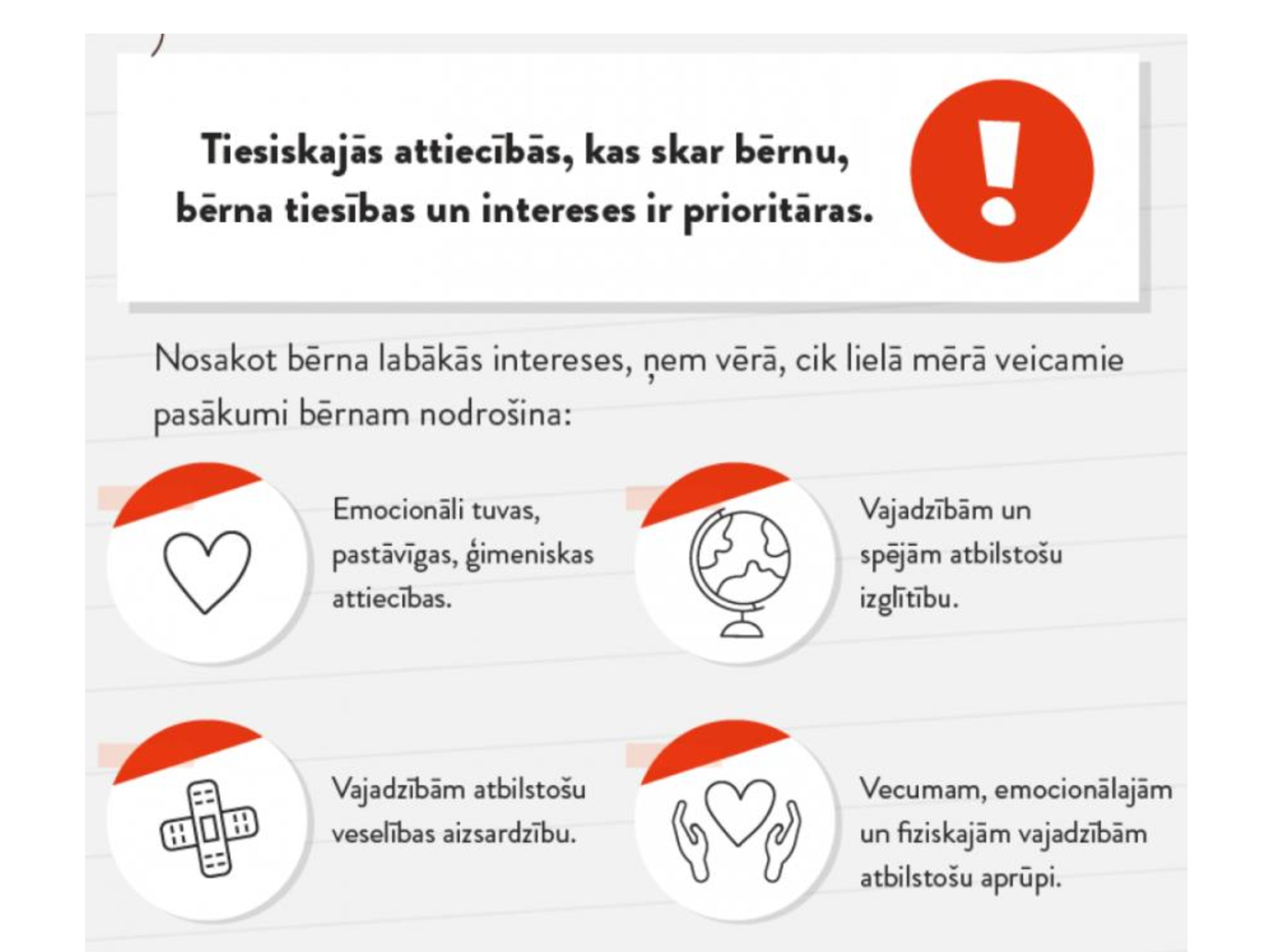 Tiesiskajās attiecībās, kas skar bērnu, bērna tiesības un intereses ir prioritāras.

!

Nosakot bērna labākās intereses, ņem vērā, cik lielā mērā veicamie pasākumi bērnam nodrošina:

Emocionāli tuvas, pastāvīgas, ģimeniskas attiecības.

Vajadzībām un spējām atbilstošu izglītību.

Vajadzībām atbilstošu veselības aizsardzību.

Vecumam, emocionālajām un fiziskajām vajadzībām atbilstošu aprūpi.